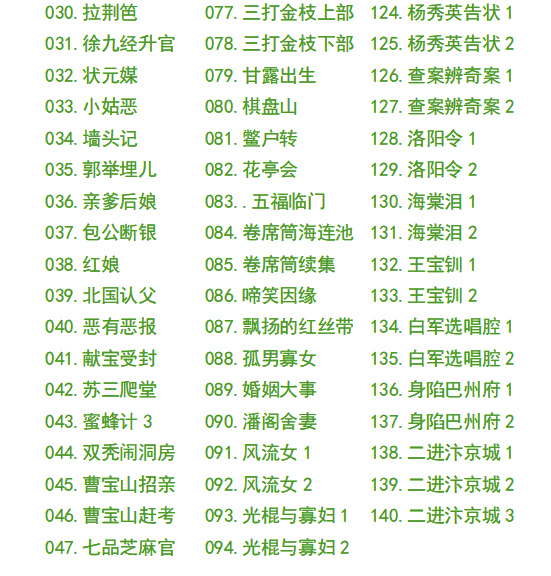 030.拉荆笆
031.徐九经升官
032.状元媒
033.小姑恶
034.墙头记
035.郭举埋儿
036.亲爹后娘
037.包公断银
038.红娘
039.北国认父
040.恶有恶报
041.献宝受封
042.苏三爬堂
043.蜜蜂计3
044.双秃闹洞房
045.曹宝山招亲
046.曹宝山赶考
047.七品芝麻官

077.三打金枝上部
078.三打金枝下部
079.甘露出生
080.棋盘山
081.鳖户转
082.花亭会
083..五福临门
084.卷席筒海连池
085.卷席筒续集
086.啼笑因缘
087.飘扬的红丝带
088.孤男寡女
089.婚姻大事
090.潘阁舍妻
091.风流女1
092.风流女2
093.光棍与寡妇1
094.光棍与寡妇2

124.杨秀英告状1
125.杨秀英告状2
126.查案辨奇案1
127.查案辨奇案2
128.洛阳令1
129.洛阳令2
130.海棠泪1
131.海棠泪2
132.王宝钏1
133.王宝钏2
134.白军选唱腔1
135.白军选唱腔2
136.身陷巴州府1
137.身陷巴州府2
138.二进汴京城1
139.二进汴京城2
140.二进汴京城3